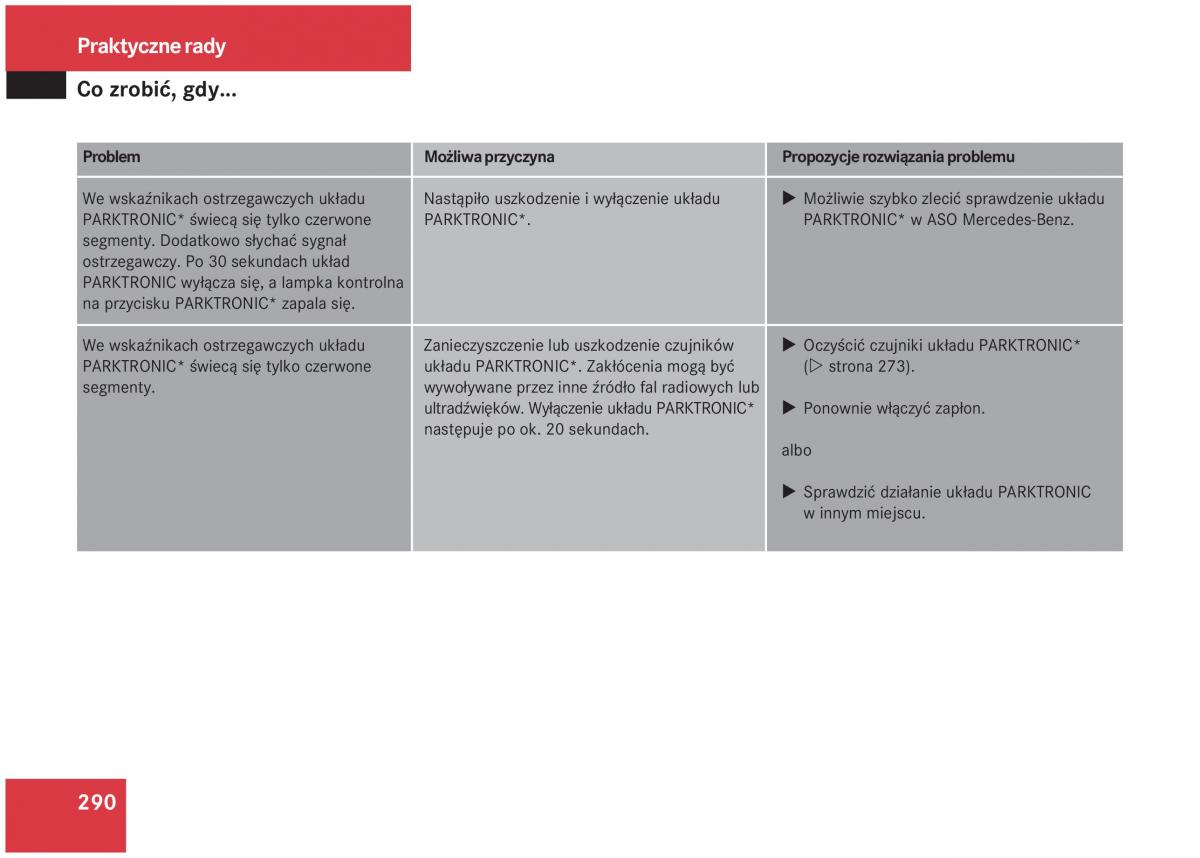 Praktyczne rady

Co zrobić, gdy...

| Problem | Możliwa przyczyna | Propozycje rozwiązania problemu |
|---|---|---|
| We wskaźnikach ostrzegawczych układu PARKTRONIC* świecą się tylko czerwone segmenty. Dodatkowo słychać sygnał ostrzegawczy. Po 30 sekundach układ PARKTRONIC wyłącza się, a lampka kontrolna na przycisku PARKTRONIC* zapala się. | Nastąpiło uszkodzenie i wyłączenie układu PARKTRONIC*. | ▶ Możliwie szybko zlecić sprawdzenie układu PARKTRONIC* w ASO Mercedes-Benz. |
| We wskaźnikach ostrzegawczych układu PARKTRONIC* świecą się tylko czerwone segmenty. | Zanieczyszczenie lub uszkodzenie czujników układu PARKTRONIC*. Zakłócenia mogą być wywoływane przez inne źródło fal radiowych lub ultradźwięków. Wyłączenie układu PARKTRONIC* następuje po ok. 20 sekundach. | ▶ Oczyścić czujniki układu PARKTRONIC* (▷ strona 273). ▶ Ponownie włączyć zapłon. albo ▶ Sprawdzić działanie układu PARKTRONIC w innym miejscu. |

290